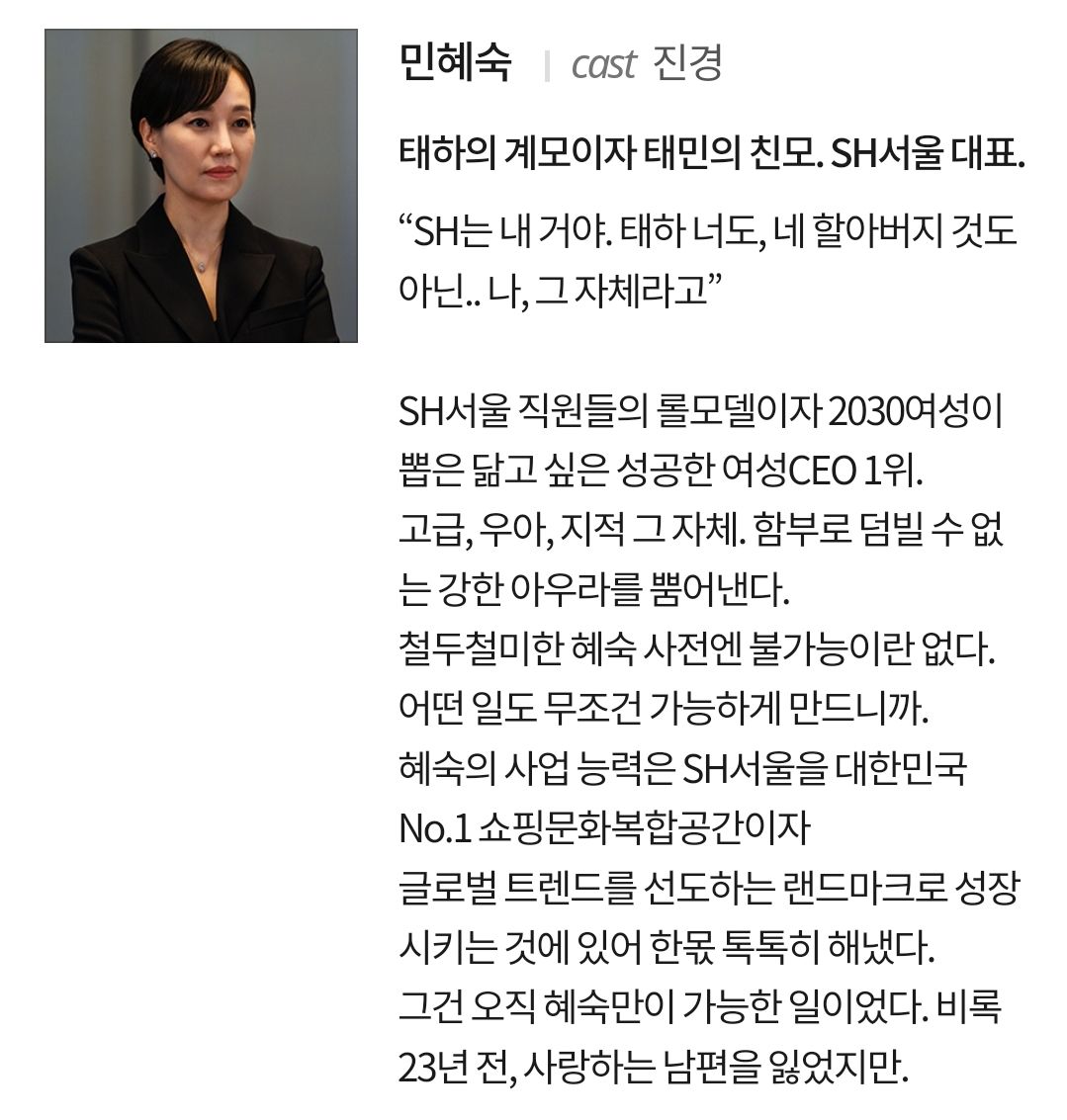 민혜숙 | cast 진경

태하의 계모이자 태민의 친모. SH서울 대표.

“SH는 내 거야. 태하 너도, 네 할아버지 것도 아닌.. 나, 그 자체라고”

SH서울 직원들의 롤모델이자 2030여성이 뽑은 닮고 싶은 성공한 여성CEO 1위.
고급, 우아, 지적 그 자체. 함부로 덤빌 수 없는 강한 아우라를 뿜어낸다.
철두철미한 혜숙 사전엔 불가능이란 없다.
어떤 일도 무조건 가능하게 만드니까.
혜숙의 사업 능력은 SH서울을 대한민국 No.1 쇼핑문화복합공간이자
글로벌 트렌드를 선도하는 랜드마크로 성장시키는 것에 있어 한몫 톡톡히 해냈다.
그건 오직 혜숙만이 가능한 일이었다. 비록 23년 전, 사랑하는 남편을 잃었지만.